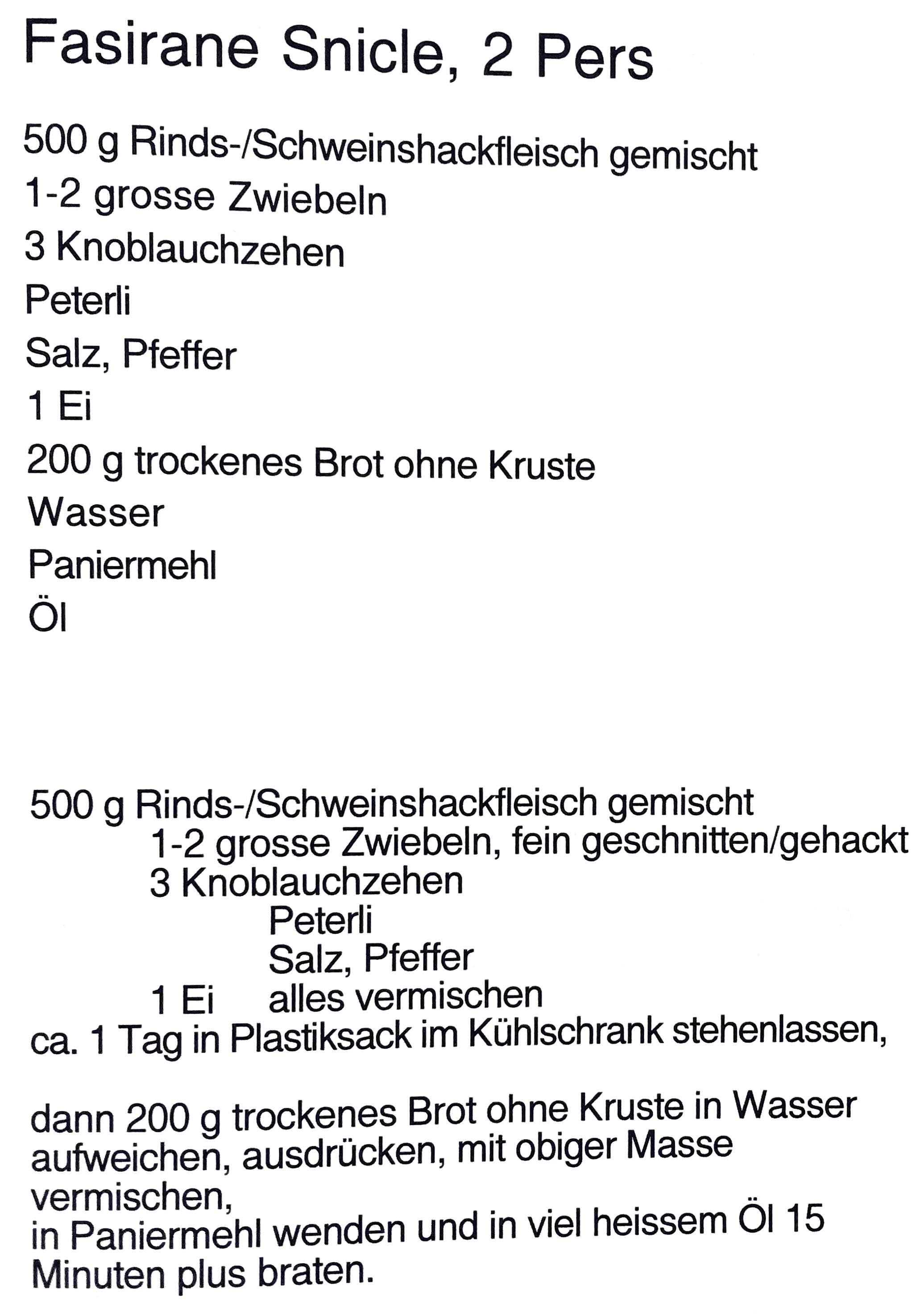 Fasirane Snicle, 2 Pers

500 g Rinds-/Schweinshackfleisch gemischt
1-2 grosse Zwiebeln
3 Knoblauchzehen
Peterli
Salz, Pfeffer
1 Ei
200 g trockenes Brot ohne Kruste
Wasser
Paniermehl
Öl

500 g Rinds-/Schweinshackfleisch gemischt
1-2 grosse Zwiebeln, fein geschnitten/gehackt
3 Knoblauchzehen
Peterli
Salz, Pfeffer
1 Ei alles vermischen
ca. 1 Tag in Plastiksack im Kühlschrank stehenlassen,

dann 200 g trockenes Brot ohne Kruste in Wasser aufweichen, ausdrücken, mit obiger Masse vermischen,
in Paniermehl wenden und in viel heissem Öl 15 Minuten plus braten.